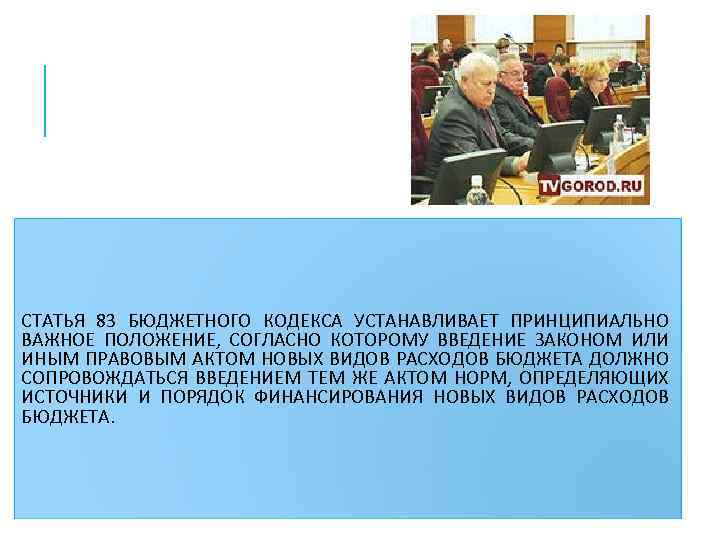 TVGOROD.RU

СТАТЬЯ 83 БЮДЖЕТНОГО КОДЕКСА УСТАНАВЛИВАЕТ ПРИНЦИПИАЛЬНО ВАЖНОЕ ПОЛОЖЕНИЕ, СОГЛАСНО КОТОРОМУ ВВЕДЕНИЕ ЗАКОНОМ ИЛИ ИНЫМ ПРАВОВЫМ АКТОМ НОВЫХ ВИДОВ РАСХОДОВ БЮДЖЕТА ДОЛЖНО СОПРОВОЖДАТЬСЯ ВВЕДЕНИЕМ ТЕМ ЖЕ АКТОМ НОРМ, ОПРЕДЕЛЯЮЩИХ ИСТОЧНИКИ И ПОРЯДОК ФИНАНСИРОВАНИЯ НОВЫХ ВИДОВ РАСХОДОВ БЮДЖЕТА.